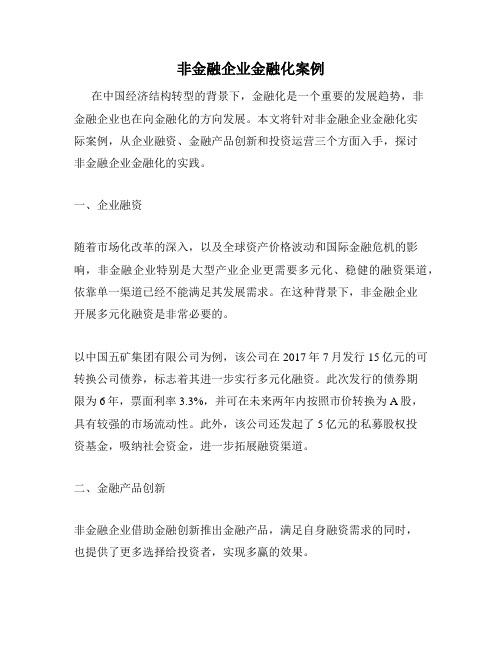 非金融企业金融化案例

在中国经济结构转型的背景下，金融化是一个重要的发展趋势，非金融企业也在向金融化的方向发展。本文将针对非金融企业金融化实际案例，从企业融资、金融产品创新和投资运营三个方面入手，探讨非金融企业金融化的实践。

一、企业融资

随着市场化改革的深入，以及全球资产价格波动和国际金融危机的影响，非金融企业特别是大型产业企业更需要多元化、稳健的融资渠道，依靠单一渠道已经不能满足其发展需求。在这种背景下，非金融企业开展多元化融资是非常必要的。

以中国五矿集团有限公司为例，该公司在 2017 年 7 月发行 15 亿元的可转换公司债券，标志着其进一步实行多元化融资。此次发行的债券期限为 6 年，票面利率 3.3%，并可在未来两年内按照市价转换为 A 股，具有较强的市场流动性。此外，该公司还发起了 5 亿元的私募股权投资基金，吸纳社会资金，进一步拓展融资渠道。

二、金融产品创新

非金融企业借助金融创新推出金融产品，满足自身融资需求的同时，也提供了更多选择给投资者，实现多赢的效果。